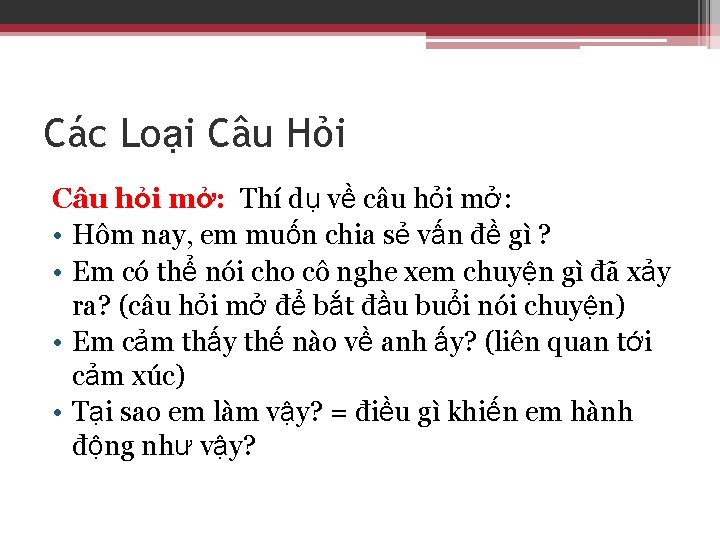 Các Loại Câu Hỏi

Câu hỏi mở: Thí dụ về câu hỏi mở:
• Hôm nay, em muốn chia sẻ vấn đề gì ?
• Em có thể nói cho cô nghe xem chuyện gì đã xảy ra? (câu hỏi mở để bắt đầu buổi nói chuyện)
• Em cảm thấy thế nào về anh ấy? (liên quan tới cảm xúc)
• Tại sao em làm vậy? = điều gì khiến em hành động như vậy?